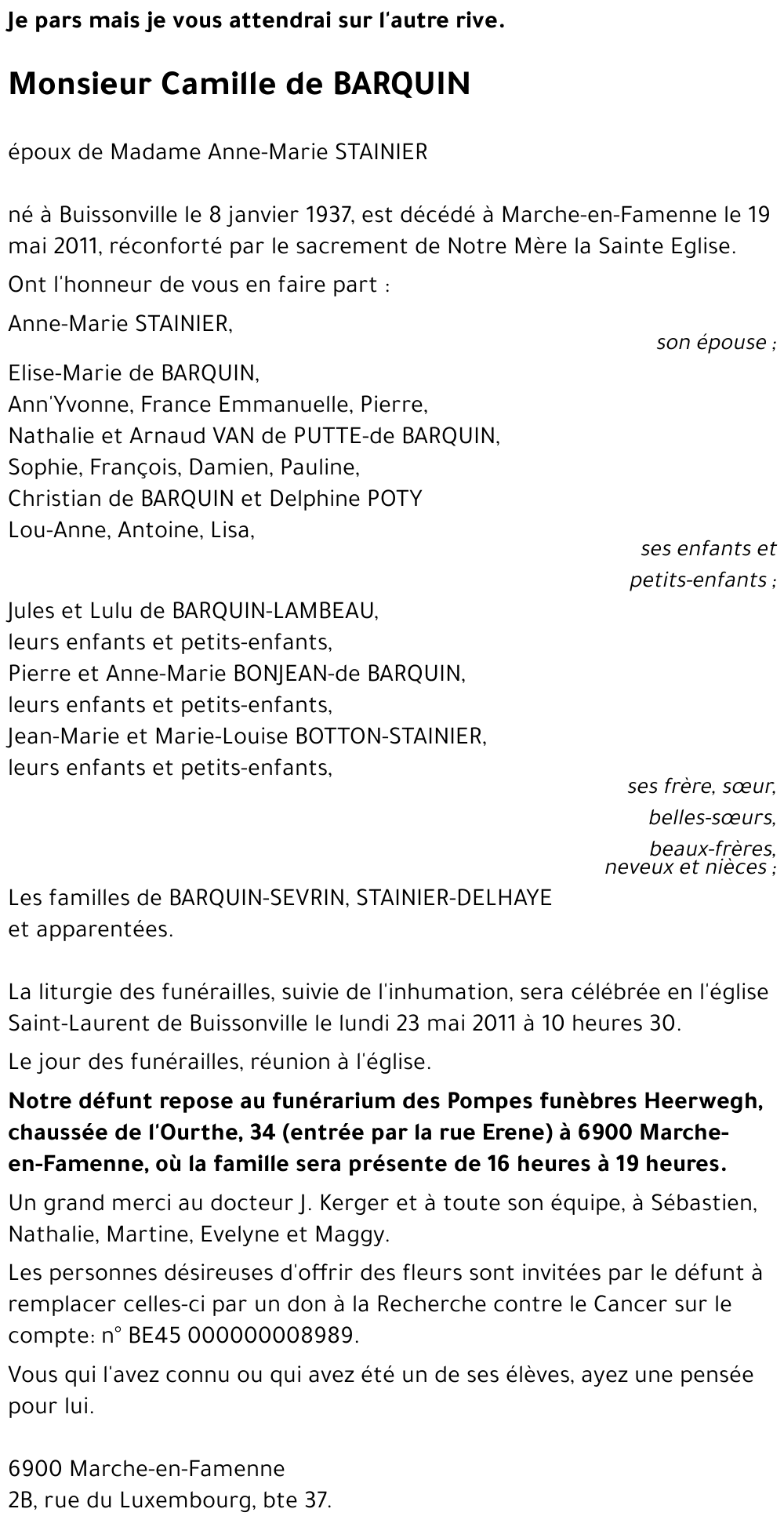 Je pars mais je vous attendrai sur l'autre rive.

Monsieur Camille de BARQUIN

époux de Madame Anne-Marie STAINIER

né à Buissonville le 8 janvier 1937, est décédé à Marche-en-Famenne le 19 mai 2011, réconforté par le sacrement de Notre Mère la Sainte Eglise.

Ont l'honneur de vous en faire part :

Anne-Marie STAINIER,
son épouse ;

Elise-Marie de BARQUIN,
Ann'Yvonne, France Emmanuelle, Pierre,
Nathalie et Arnaud VAN de PUTTE-de BARQUIN,
Sophie, François, Damien, Pauline,
Christian de BARQUIN et Delphine POTY
Lou-Anne, Antoine, Lisa,
ses enfants et petits-enfants ;

Jules et Lulu de BARQUIN-LAMBEAU,
leurs enfants et petits-enfants,
Pierre et Anne-Marie BONJEAN-de BARQUIN,
leurs enfants et petits-enfants,
Jean-Marie et Marie-Louise BOTTON-STAINIER,
leurs enfants et petits-enfants,
ses frère, sœur, belles-sœurs, beaux-frères, neveux et nièces ;

Les familles de BARQUIN-SEVRIN, STAINIER-DELHAYE et apparentées.

La liturgie des funérailles, suivie de l'inhumation, sera célébrée en l'église Saint-Laurent de Buissonville le lundi 23 mai 2011 à 10 heures 30.

Le jour des funérailles, réunion à l'église.

Notre défunt repose au funérarium des Pompes funèbres Heerwegh, chaussée de l'Ourthe, 34 (entrée par la rue Erene) à 6900 Marche-en-Famenne, où la famille sera présente de 16 heures à 19 heures.

Un grand merci au docteur J. Kerger et à toute son équipe, à Sébastien, Nathalie, Martine, Evelyne et Maggy.

Les personnes désireuses d'offrir des fleurs sont invitées par le défunt à remplacer celles-ci par un don à la Recherche contre le Cancer sur le compte: n° BE45 000000008989.

Vous qui l'avez connu ou qui avez été un de ses élèves, ayez une pensée pour lui.

6900 Marche-en-Famenne
2B, rue du Luxembourg, bte 37.